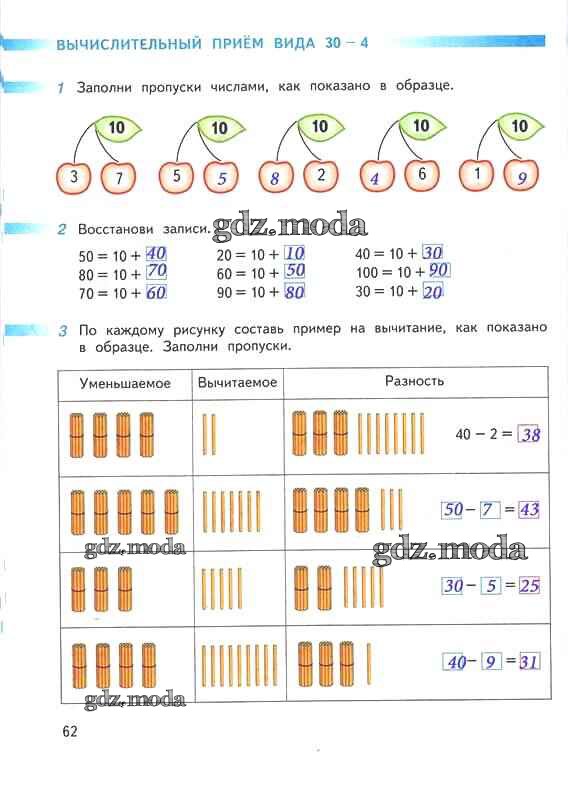 ВЫЧИСЛИТЕЛЬНЫЙ ПРИЁМ ВИДА 30 – 4

1 Заполни пропуски числами, как показано в образце.

10
3 7

10
5 5

10
8 2

10
4 6

10
1 9

2 Восстанови записи. gdz.moda

50 = 10 + 40
80 = 10 + 70
70 = 10 + 60

20 = 10 + 10
60 = 10 + 50
90 = 10 + 80

40 = 10 + 30
100 = 10 + 90
30 = 10 + 20

3 По каждому рисунку составь пример на вычитание, как показано в образце. Заполни пропуски.

| Уменьшаемое | Вычитаемое | Разность |
|---|---|---|
| | | 40 – 2 = 38 |
| | | 50 – 7 = 43 |
| gdz.moda | | gdz.moda 30 – 5 = 25 |
| gdz.moda | | 40 – 9 = 31 |

62